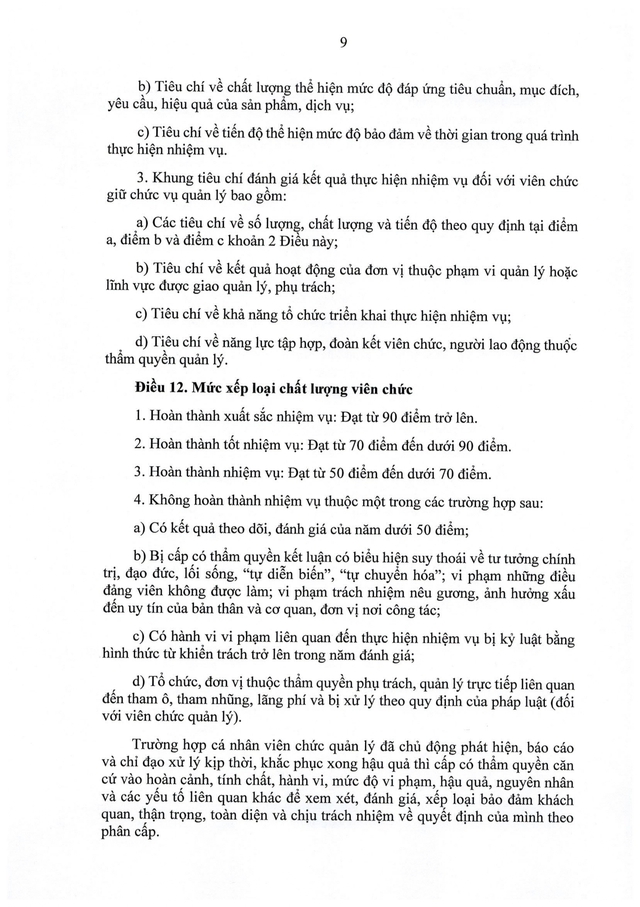 9

b) Tiêu chí về chất lượng thể hiện mức độ đáp ứng tiêu chuẩn, mục đích, yêu cầu, hiệu quả của sản phẩm, dịch vụ;

c) Tiêu chí về tiến độ thể hiện mức độ bảo đảm về thời gian trong quá trình thực hiện nhiệm vụ.

3. Khung tiêu chí đánh giá kết quả thực hiện nhiệm vụ đối với viên chức giữ chức vụ quản lý bao gồm:

a) Các tiêu chí về số lượng, chất lượng và tiến độ theo quy định tại điểm a, điểm b và điểm c khoản 2 Điều này;

b) Tiêu chí về kết quả hoạt động của đơn vị thuộc phạm vi quản lý hoặc lĩnh vực được giao quản lý, phụ trách;

c) Tiêu chí về khả năng tổ chức triển khai thực hiện nhiệm vụ;

d) Tiêu chí về năng lực tập hợp, đoàn kết viên chức, người lao động thuộc thẩm quyền quản lý.

Điều 12. Mức xếp loại chất lượng viên chức

1. Hoàn thành xuất sắc nhiệm vụ: Đạt từ 90 điểm trở lên.

2. Hoàn thành tốt nhiệm vụ: Đạt từ 70 điểm đến dưới 90 điểm.

3. Hoàn thành nhiệm vụ: Đạt từ 50 điểm đến dưới 70 điểm.

4. Không hoàn thành nhiệm vụ thuộc một trong các trường hợp sau:

a) Có kết quả theo dõi, đánh giá của năm dưới 50 điểm;

b) Bị cấp có thẩm quyền kết luận có biểu hiện suy thoái về tư tưởng chính trị, đạo đức, lối sống, "tự diễn biến", "tự chuyển hóa"; vi phạm những điều đảng viên không được làm; vi phạm trách nhiệm nêu gương, ảnh hưởng xấu đến uy tín của bản thân và cơ quan, đơn vị nơi công tác;

c) Có hành vi vi phạm liên quan đến thực hiện nhiệm vụ bị kỷ luật bằng hình thức từ khiển trách trở lên trong năm đánh giá;

d) Tổ chức, đơn vị thuộc thẩm quyền phụ trách, quản lý trực tiếp liên quan đến tham ô, tham nhũng, lãng phí và bị xử lý theo quy định của pháp luật (đối với viên chức quản lý).

Trường hợp cá nhân viên chức quản lý đã chủ động phát hiện, báo cáo và chỉ đạo xử lý kịp thời, khắc phục xong hậu quả thì cấp có thẩm quyền căn cứ vào hoàn cảnh, tính chất, hành vi, mức độ vi phạm, hậu quả, nguyên nhân và các yếu tố liên quan khác để xem xét, đánh giá, xếp loại bảo đảm khách quan, thận trọng, toàn diện và chịu trách nhiệm về quyết định của mình theo phân cấp.